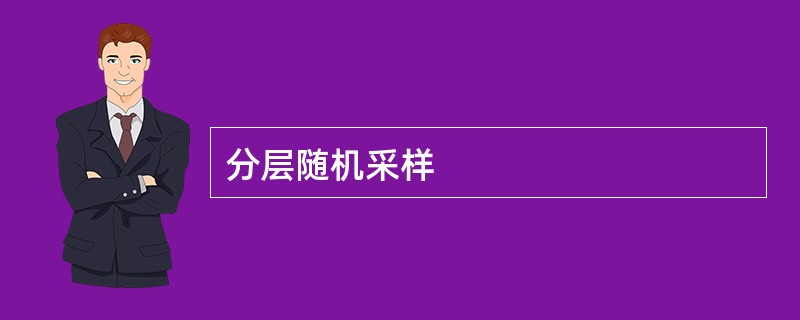 分层随机采样